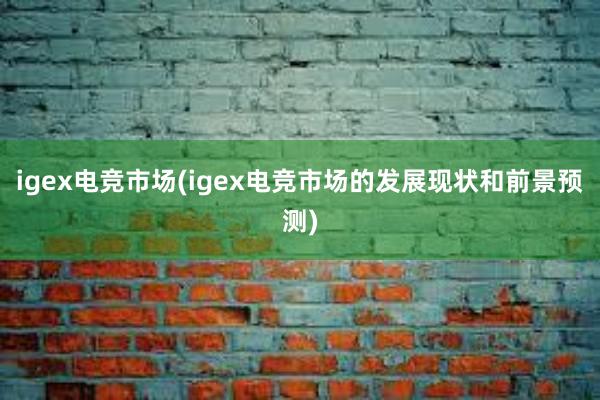 igex电竞市场(igex电竞市场的发展现状和前景预测)